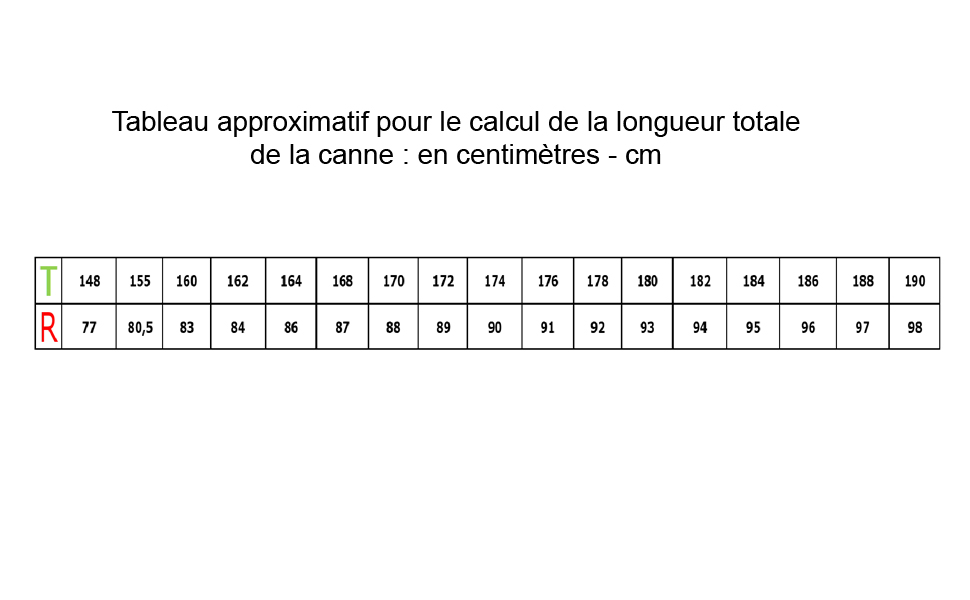 Tableau approximatif pour le calcul de la longueur totale de la canne : en centimètres - cm

| T | 148 | 155 | 160 | 162 | 164 | 168 | 170 | 172 | 174 | 176 | 178 | 180 | 182 | 184 | 186 | 188 | 190 |
|---|---|---|---|---|---|---|---|---|---|---|---|---|---|---|---|---|---|
| R | 77 | 80,5 | 83 | 84 | 86 | 87 | 88 | 89 | 90 | 91 | 92 | 93 | 94 | 95 | 96 | 97 | 98 |